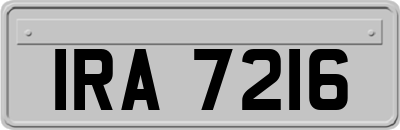 IRA 7216